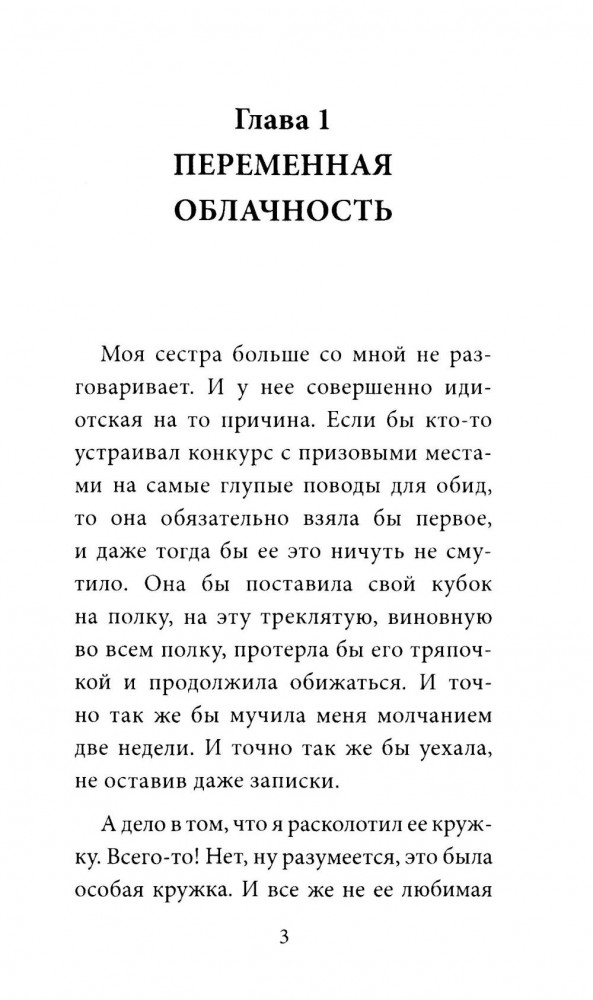 Глава 1
ПЕРЕМЕННАЯ ОБЛАЧНОСТЬ

Моя сестра больше со мной не разговаривает. И у нее совершенно идиотская на то причина. Если бы кто-то устраивал конкурс с призовыми местами на самые глупые поводы для обид, то она обязательно взяла бы первое, и даже тогда бы ее это ничуть не смутило. Она бы поставила свой кубок на полку, на эту треклятую, виновную во всем полку, протерла бы его тряпочкой и продолжила обижаться. И точно так же бы мучила меня молчанием две недели. И точно так же бы уехала, не оставив даже записки.

А дело в том, что я расколотил ее кружку. Всего-то! Нет, ну разумеется, это была особая кружка. И все же не ее любимая

3